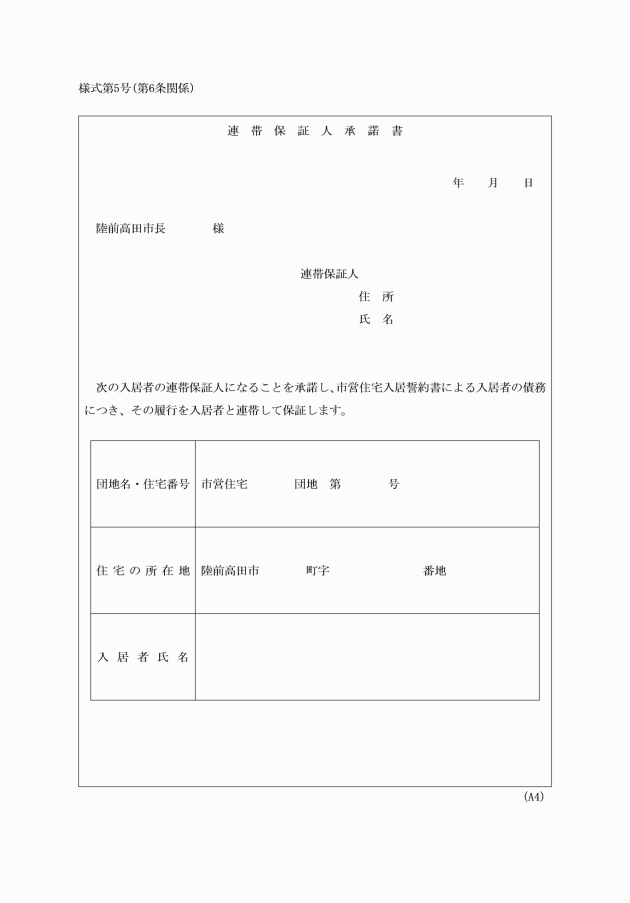 様式第5号(第6条関係)

連 帯 保 証 人 承 諾 書

年　月　日

陸前高田市長　　様

連帯保証人
住　所
氏　名

次の入居者の連帯保証人になることを承諾し、市営住宅入居誓約書による入居者の債務につき、その履行を入居者と連帯して保証します。

| 団地名・住宅番号 | 市営住宅　　団地　第　　号 |
|---|---|
| 住 宅 の 所 在 地 | 陸前高田市　　町字　　番地 |
| 入 居 者 氏 名 | |

(A4)